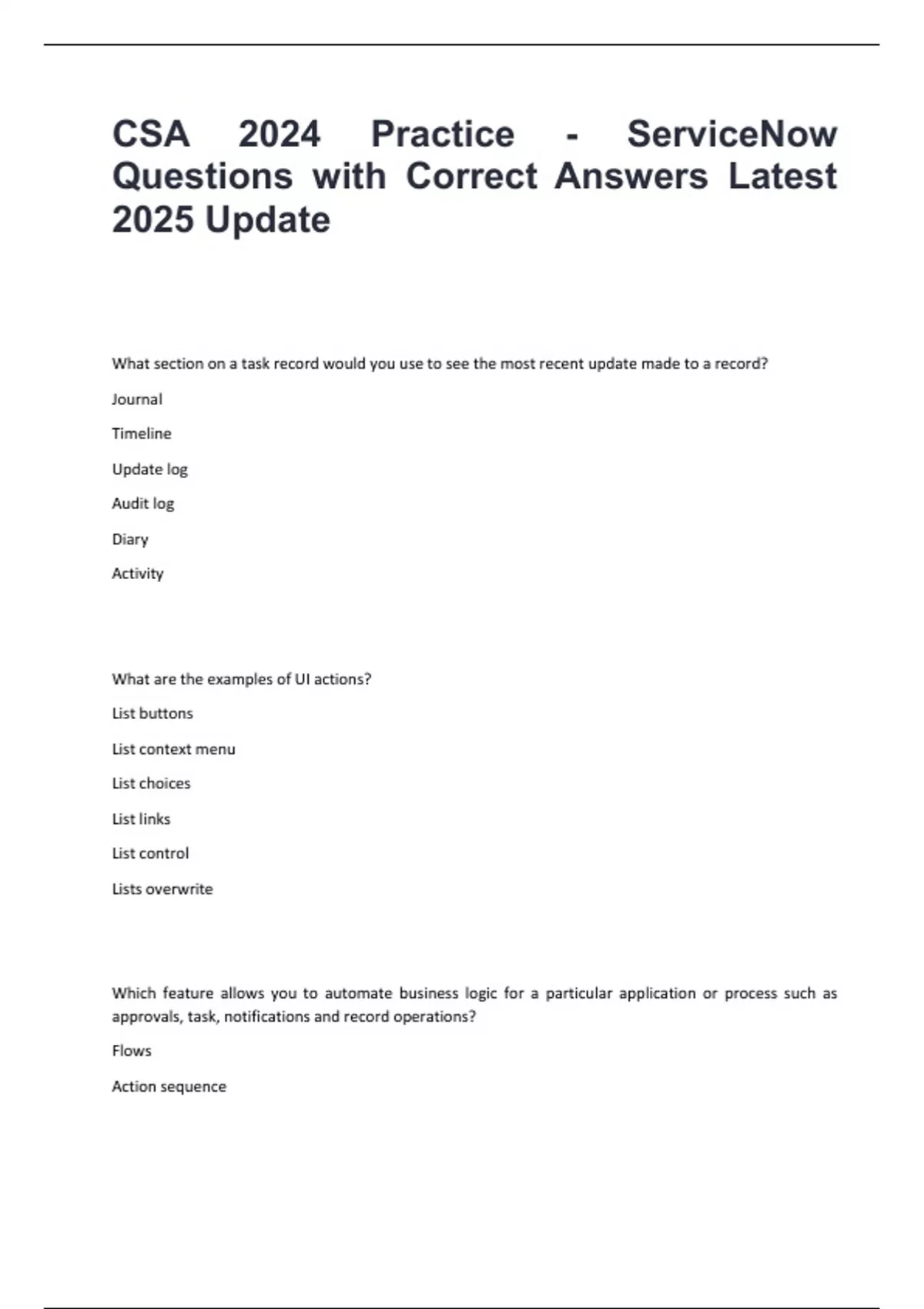 CSA 2024 Practice - ServiceNow Questions with Correct Answers Latest 2025 Update

What section on a task record would you use to see the most recent update made to a record?

Journal

Timeline

Update log

Audit log

Diary

Activity

What are the examples of UI actions?

List buttons

List context menu

List choices

List links

List control

Lists overwrite

Which feature allows you to automate business logic for a particular application or process such as approvals, task, notifications and record operations?

Flows

Action sequence